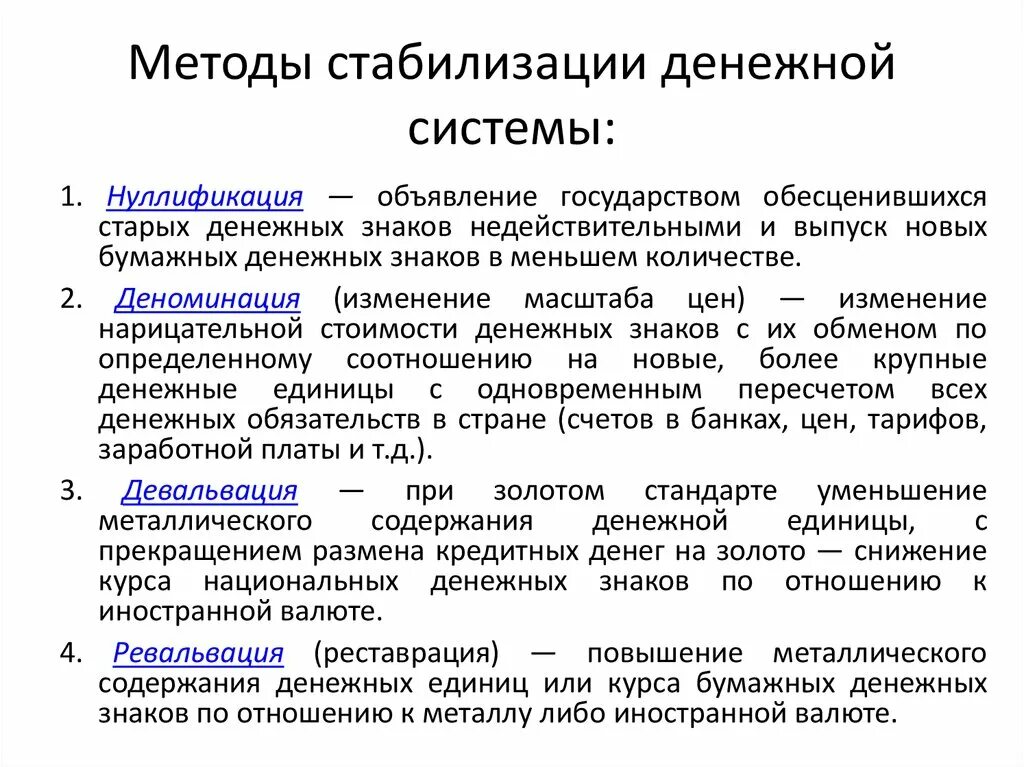 Методы стабилизации денежной системы:

1. Нуллификация — объявление государством обесценившихся старых денежных знаков недействительными и выпуск новых бумажных денежных знаков в меньшем количестве.

2. Деноминация (изменение масштаба цен) — изменение нарицательной стоимости денежных знаков с их обменом по определенному соотношению на новые, более крупные денежные единицы с одновременным пересчетом всех денежных обязательств в стране (счетов в банках, цен, тарифов, заработной платы и т.д.).

3. Девальвация — при золотом стандарте уменьшение металлического содержания денежной единицы, с прекращением размена кредитных денег на золото — снижение курса национальных денежных знаков по отношению к иностранной валюте.

4. Ревальвация (реставрация) — повышение металлического содержания денежных единиц или курса бумажных денежных знаков по отношению к металлу либо иностранной валюте.